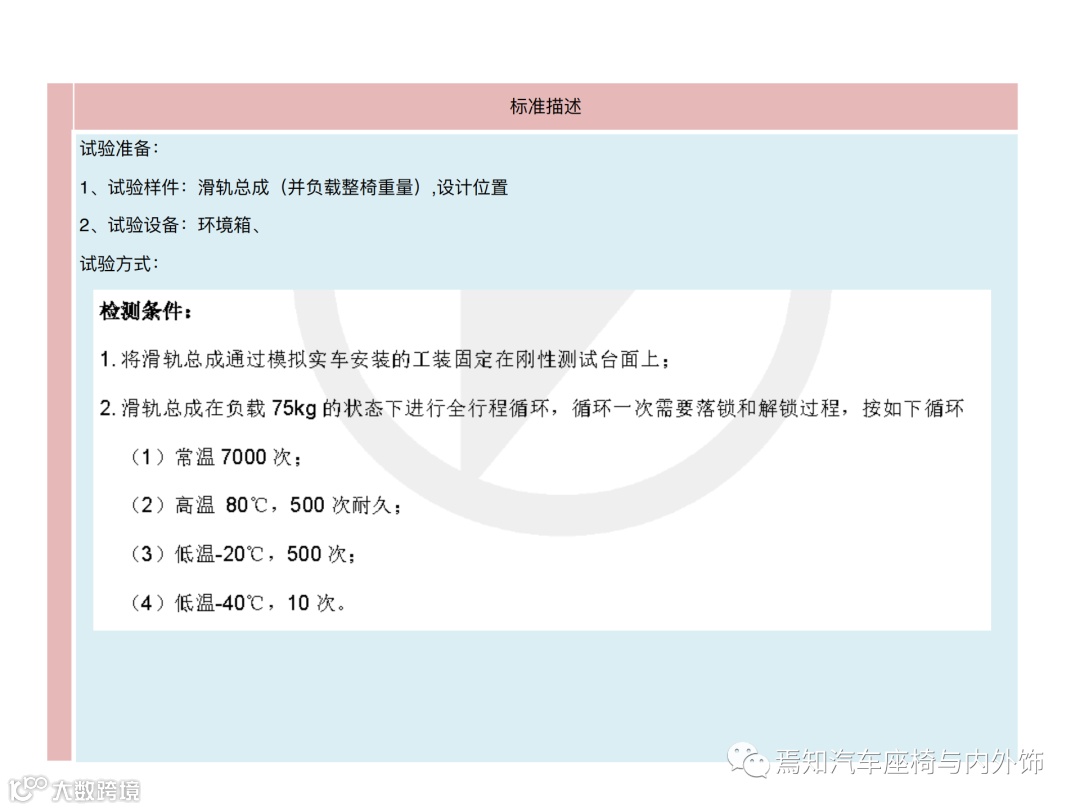 标准描述

试验准备：

1、试验样件：滑轨总成（并负载整椅重量）,设计位置

2、试验设备：环境箱、

试验方式：

检测条件：

1.将滑轨总成通过模拟实车安装的工装固定在刚性测试台面上；

2.滑轨总成在负载75kg的状态下进行全行程循环，循环一次需要落锁和解锁过程，按如下循环

（1）常温7000次；

（2）高温 80℃，500次耐久；

（3）低温-20℃，500次；

（4）低温-40℃，10次。

焉知汽车座椅与内外饰

大数跨境